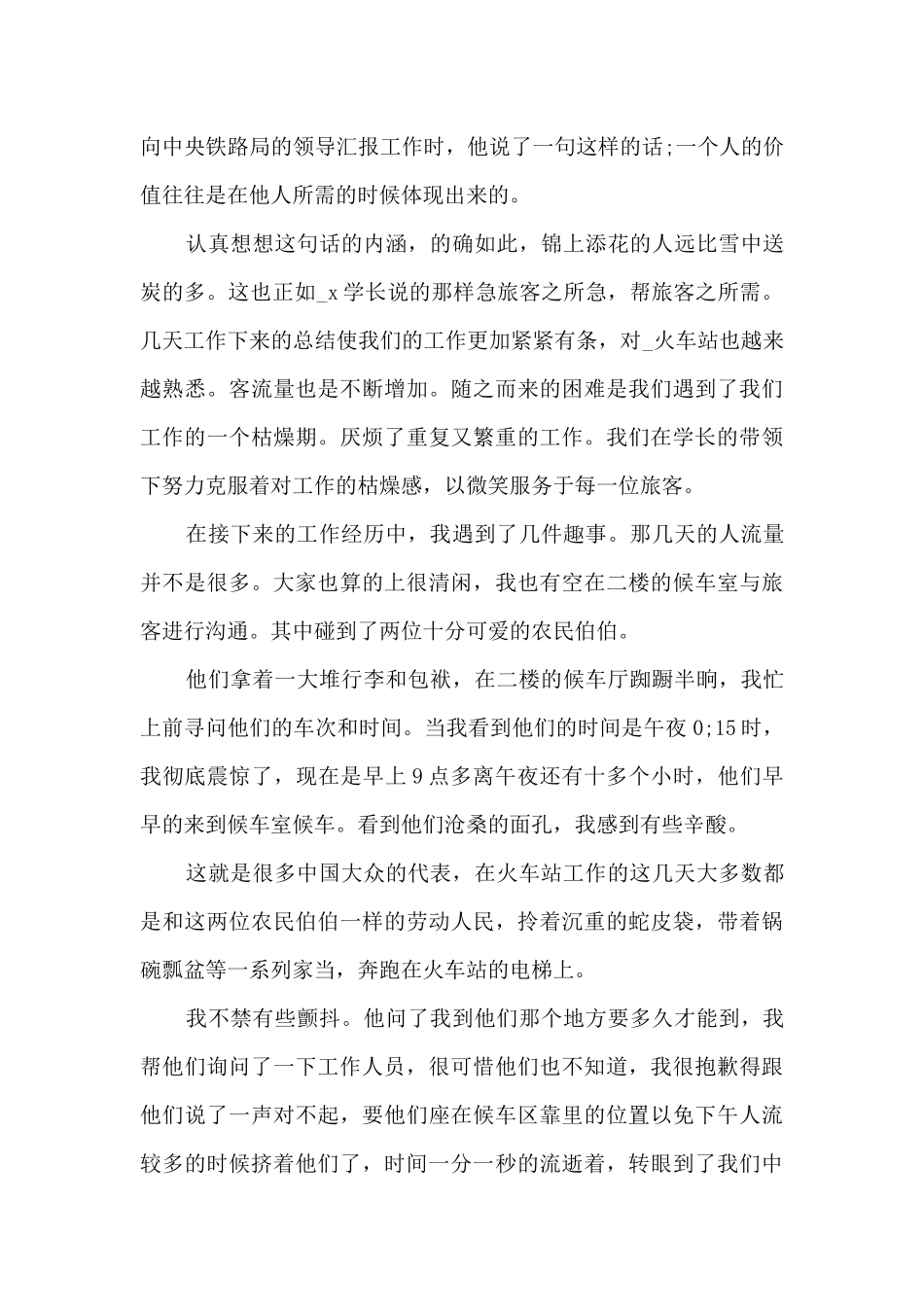 向中央铁路局的领导汇报工作时，他说了一句这样的话;一个人的价值往往是在他人所需的时候体现出来的。

认真想想这句话的内涵，的确如此，锦上添花的人远比雪中送炭的多。这也正如_x 学长说的那样急旅客之所急，帮旅客之所需。几天工作下来的总结使我们的工作更加紧紧有条，对_火车站也越来越熟悉。客流量也是不断增加。随之而来的困难是我们遇到了我们工作的一个枯燥期。厌烦了重复又繁重的工作。我们在学长的带领下努力克服着对工作的枯燥感，以微笑服务于每一位旅客。

在接下来的工作经历中，我遇到了几件趣事。那几天的人流量并不是很多。大家也算的上很清闲，我也有空在二楼的候车室与旅客进行沟通。其中碰到了两位十分可爱的农民伯伯。

他们拿着一大堆行李和包袱，在二楼的候车厅踟蹰半晌，我忙上前寻问他们的车次和时间。当我看到他们的时间是午夜 0;15 时，我彻底震惊了，现在是早上 9 点多离午夜还有十多个小时，他们早早的来到候车室候车。看到他们沧桑的面孔，我感到有些辛酸。

这就是很多中国大众的代表，在火车站工作的这几天大多数都是和这两位农民伯伯一样的劳动人民，拎着沉重的蛇皮袋，带着锅碗瓢盆等一系列家当，奔跑在火车站的电梯上。

我不禁有些颤抖。他问了我到他们那个地方要多久才能到，我帮他们询问了一下工作人员，很可惜他们也不知道，我很抱歉得跟他们说了一声对不起，要他们座在候车区靠里的位置以免下午人流较多的时候挤着他们了，时间一分一秒的流逝着，转眼到了我们中